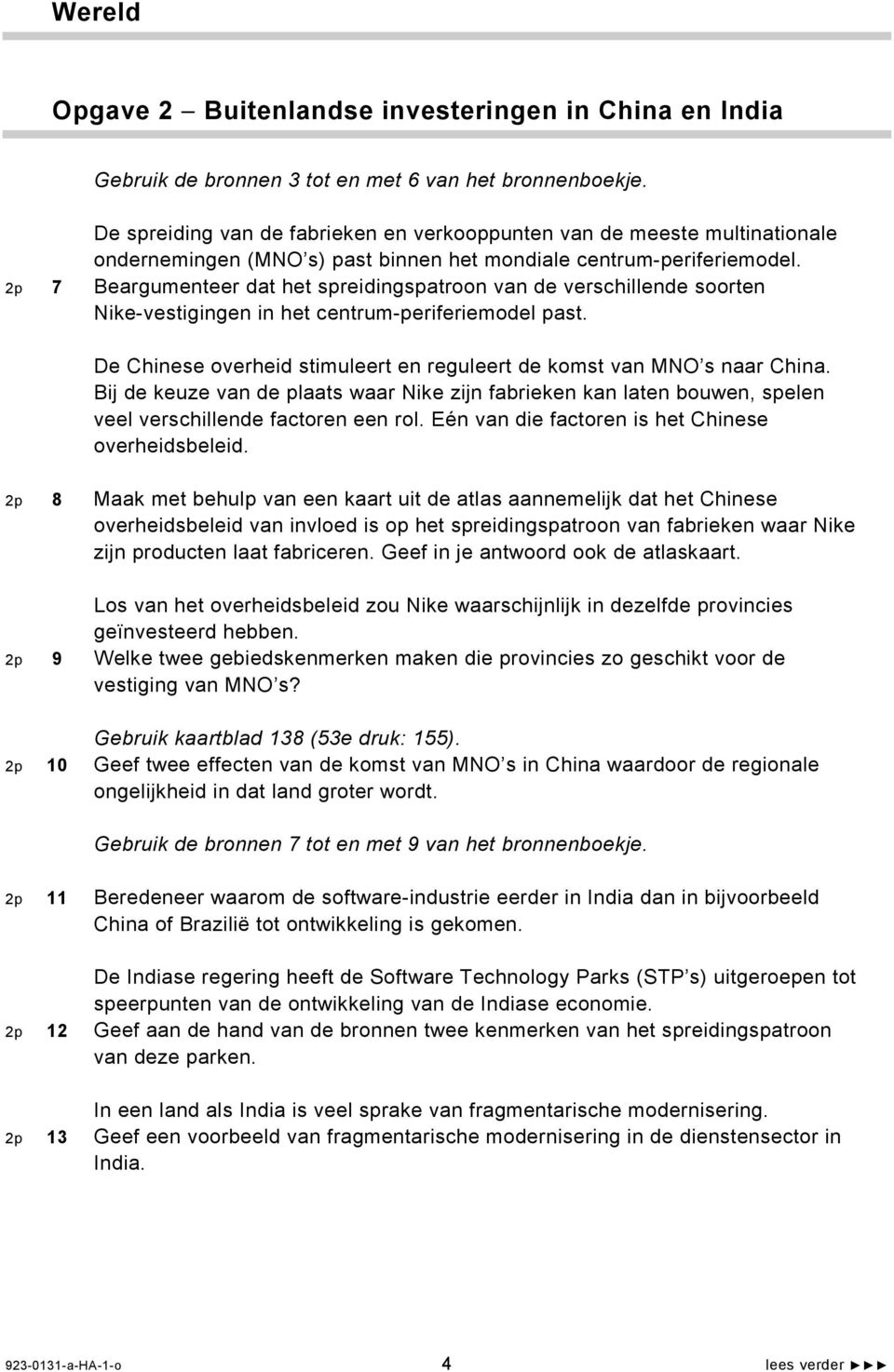 Wereld

Opgave 2 – Buitenlandse investeringen in China en India

Gebruik de bronnen 3 tot en met 6 van het bronnenboekje.

De spreiding van de fabrieken en verkooppunten van de meeste multinationale ondernemingen (MNO's) past binnen het mondiale centrum-periferiemodel.

2p 7 Beargumenteer dat het spreidingspatroon van de verschillende soorten Nike-vestigingen in het centrum-periferiemodel past.

De Chinese overheid stimuleert en reguleert de komst van MNO's naar China. Bij de keuze van de plaats waar Nike zijn fabrieken kan laten bouwen, spelen veel verschillende factoren een rol. Eén van die factoren is het Chinese overheidsbeleid.

2p 8 Maak met behulp van een kaart uit de atlas aannemelijk dat het Chinese overheidsbeleid van invloed is op het spreidingspatroon van fabrieken waar Nike zijn producten laat fabriceren. Geef in je antwoord ook de atlaskaart.

Los van het overheidsbeleid zou Nike waarschijnlijk in dezelfde provincies geïnvesteerd hebben.

2p 9 Welke twee gebiedskenmerken maken die provincies zo geschikt voor de vestiging van MNO's?

Gebruik kaartblad 138 (53e druk: 155).

2p 10 Geef twee effecten van de komst van MNO's in China waardoor de regionale ongelijkheid in dat land groter wordt.

Gebruik de bronnen 7 tot en met 9 van het bronnenboekje.

2p 11 Beredeneer waarom de software-industrie eerder in India dan in bijvoorbeeld China of Brazilië tot ontwikkeling is gekomen.

De Indiase regering heeft de Software Technology Parks (STP's) uitgeroepen tot speerpunten van de ontwikkeling van de Indiase economie.

2p 12 Geef aan de hand van de bronnen twee kenmerken van het spreidingspatroon van deze parken.

In een land als India is veel sprake van fragmentarische modernisering.

2p 13 Geef een voorbeeld van fragmentarische modernisering in de dienstensector in India.

923-0131-a-HA-1-o 4 lees verder ►►►